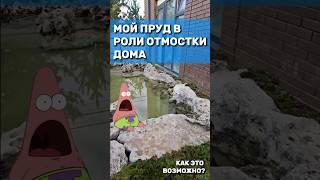 МОЙ ПРУД В РОЛИ ОТМОСТКИ ДОМА

КАК ЭТО ВОЗМОЖНО?